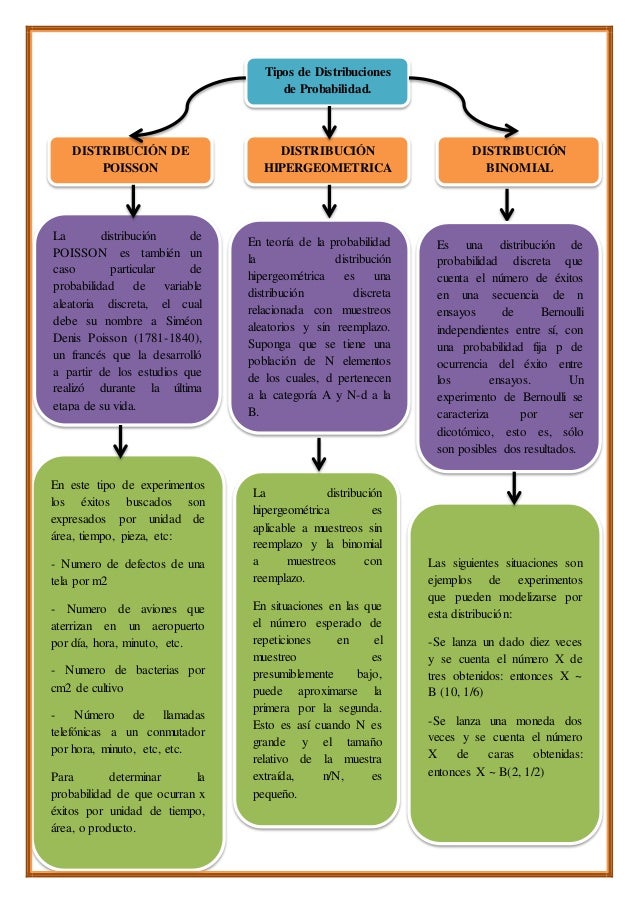 Tipos de Distribuciones de Probabilidad.

DISTRIBUCIÓN DE POISSON

La distribución de POISSON es también un caso particular de probabilidad de variable aleatoria discreta, el cual debe su nombre a Siméon Denis Poisson (1781-1840), un francés que la desarrolló a partir de los estudios que realizó durante la última etapa de su vida.

En este tipo de experimentos los éxitos buscados son expresados por unidad de área, tiempo, pieza, etc:

- Numero de defectos de una tela por m2

- Numero de aviones que aterrizan en un aeropuerto por día, hora, minuto, etc.

- Numero de bacterias por cm2 de cultivo

- Número de llamadas telefónicas a un conmutador por hora, minuto, etc, etc.

Para determinar la probabilidad de que ocurran x éxitos por unidad de tiempo, área, o producto.

DISTRIBUCIÓN HIPERGEOMETRICA

En teoría de la probabilidad la distribución hipergeométrica es una distribución discreta relacionada con muestreos aleatorios y sin reemplazo. Suponga que se tiene una población de N elementos de los cuales, d pertenecen a la categoría A y N-d a la B.

La distribución hipergeométrica es aplicable a muestreos sin reemplazo y la binomial a muestreos con reemplazo.

En situaciones en las que el número esperado de repeticiones en el muestreo es presumiblemente bajo, puede aproximarse la primera por la segunda. Esto es así cuando N es grande y el tamaño relativo de la muestra extraída, n/N, es pequeño.

DISTRIBUCIÓN BINOMIAL

Es una distribución de probabilidad discreta que cuenta el número de éxitos en una secuencia de n ensayos de Bernoulli independientes entre sí, con una probabilidad fija p de ocurrencia del éxito entre los ensayos. Un experimento de Bernoulli se caracteriza por ser dicotómico, esto es, sólo son posibles dos resultados.

Las siguientes situaciones son ejemplos de experimentos que pueden modelizarse por esta distribución:

-Se lanza un dado diez veces y se cuenta el número X de tres obtenidos: entonces X ~ B (10, 1/6)

-Se lanza una moneda dos veces y se cuenta el número X de caras obtenidas: entonces X ~ B(2, 1/2)